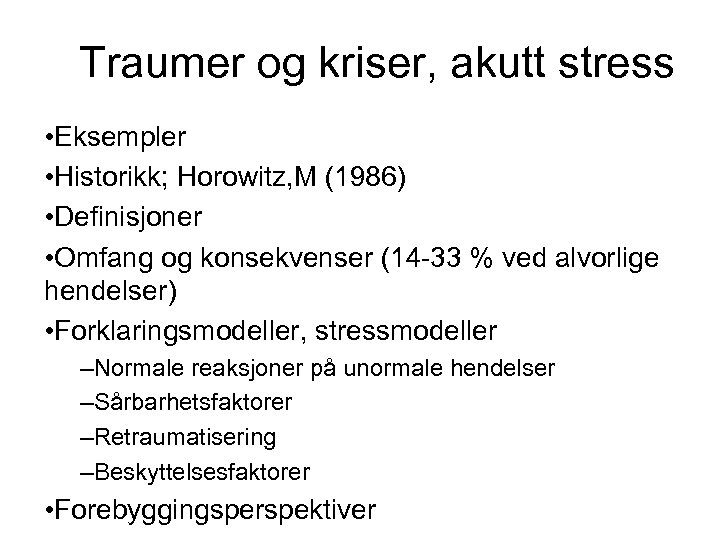 Traumer og kriser, akutt stress

•Eksempler
•Historikk; Horowitz,M (1986)
•Definisjoner
•Omfang og konsekvenser (14-33 % ved alvorlige hendelser)
•Forklaringsmodeller, stressmodeller
–Normale reaksjoner på unormale hendelser
–Sårbarhetsfaktorer
–Retraumatisering
–Beskyttelsesfaktorer
•Forebyggingsperspektiver